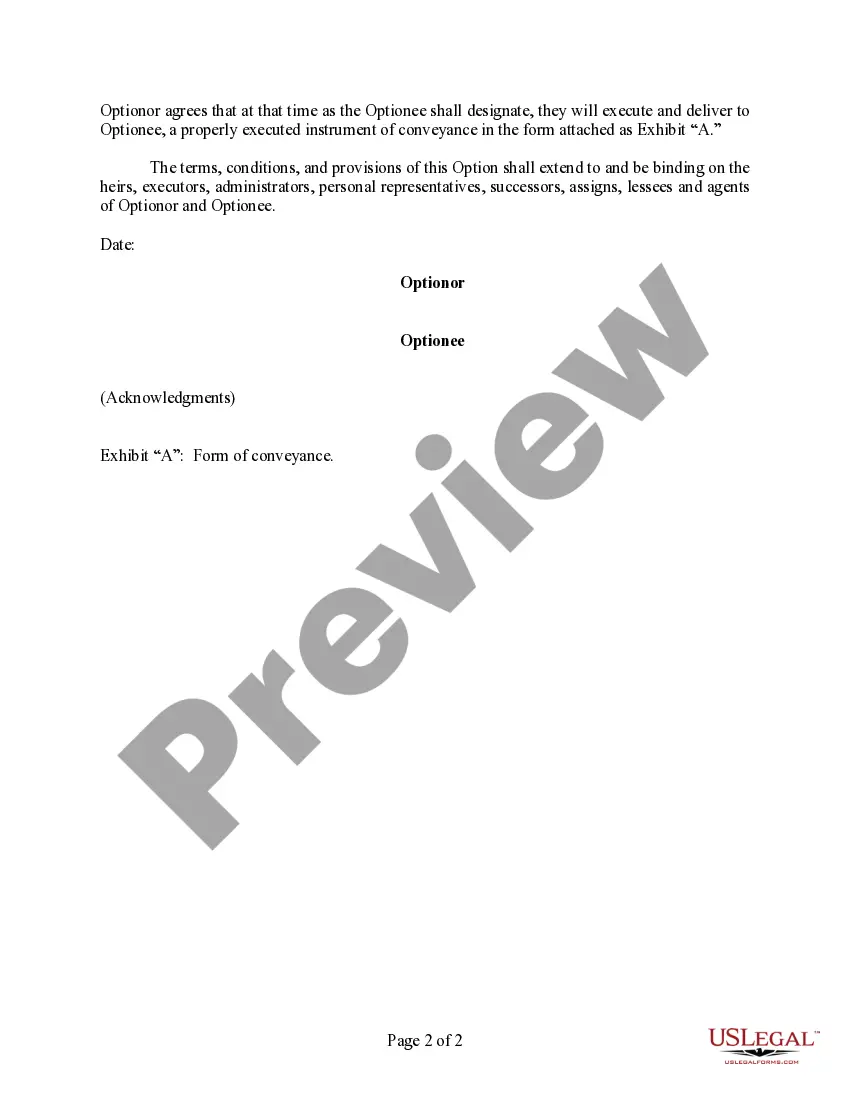 Optionor agrees that at that time as the Optionee shall designate, they will execute and deliver to Optionee, a properly executed instrument of conveyance in the form attached as Exhibit "A."

The terms, conditions, and provisions of this Option shall extend to and be binding on the heirs, executors, administrators, personal representatives, successors, assigns, lessees and agents of Optionor and Optionee.

Date:

Optionor

Optionee

(Acknowledgments)

Exhibit "A": Form of conveyance.

Page 2 of 2

USLEGAL™
USLEGALFORMS.COM

Preview